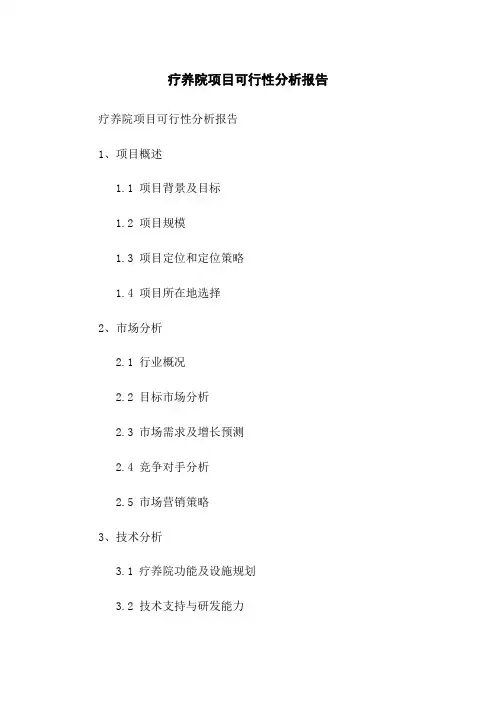 疗养院项目可行性分析报告

疗养院项目可行性分析报告

1、项目概述

1.1 项目背景及目标

1.2 项目规模

1.3 项目定位和定位策略

1.4 项目所在地选择

2、市场分析

2.1 行业概况

2.2 目标市场分析

2.3 市场需求及增长预测

2.4 竞争对手分析

2.5 市场营销策略

3、技术分析

3.1 疗养院功能及设施规划

3.2 技术支持与研发能力